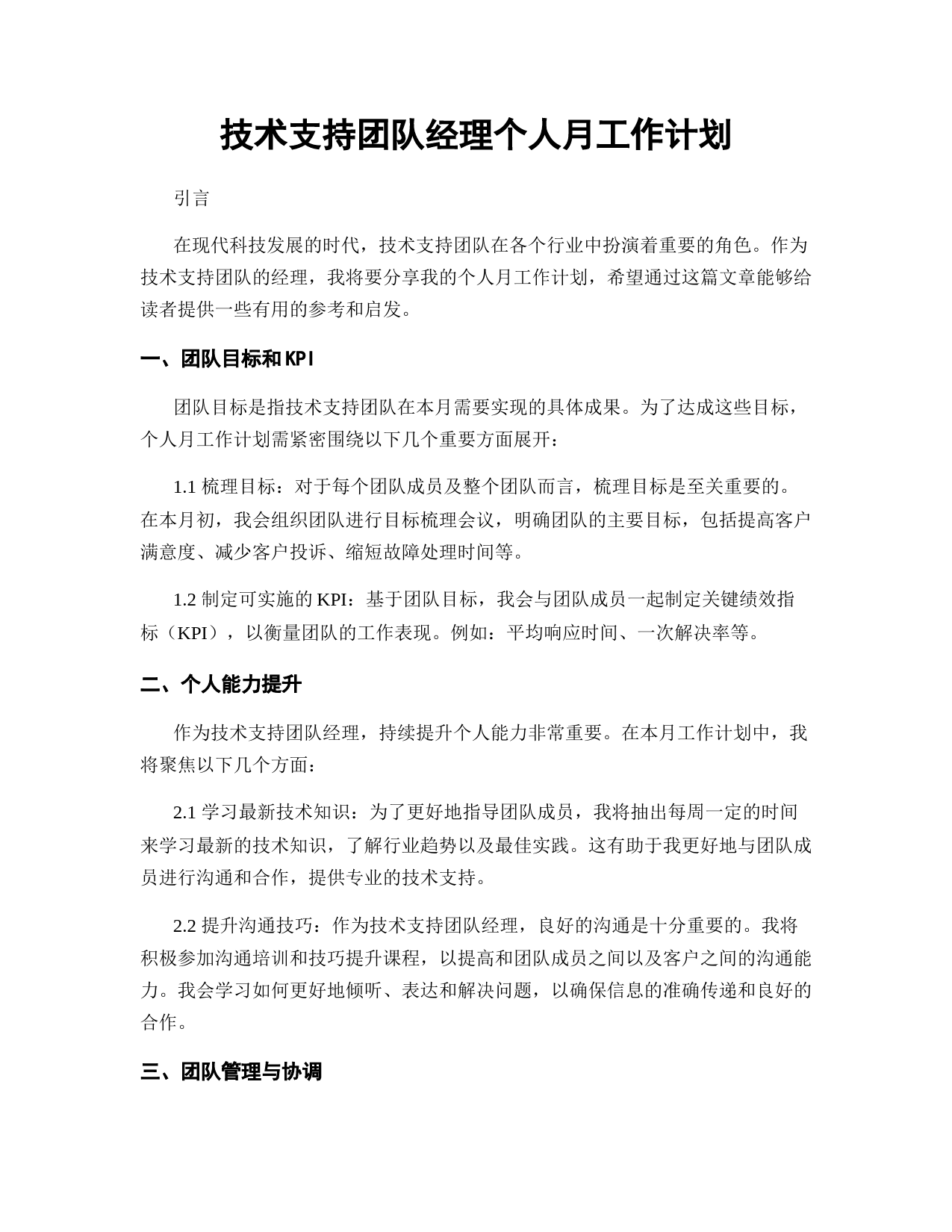 技术支持团队经理个人月工作计划

引言

在现代科技发展的时代，技术支持团队在各个行业中扮演着重要的角色。作为技术支持团队的经理，我将要分享我的个人月工作计划，希望通过这篇文章能够给读者提供一些有用的参考和启发。

一、团队目标和KPI

团队目标是指技术支持团队在本月需要实现的具体成果。为了达成这些目标，个人月工作计划需紧密围绕以下几个重要方面展开：

1.1 梳理目标：对于每个团队成员及整个团队而言，梳理目标是至关重要的。在本月初，我会组织团队进行目标梳理会议，明确团队的主要目标，包括提高客户满意度、减少客户投诉、缩短故障处理时间等。

1.2 制定可实施的 KPI：基于团队目标，我会与团队成员一起制定关键绩效指标（KPI），以衡量团队的工作表现。例如：平均响应时间、一次解决率等。

二、个人能力提升

作为技术支持团队经理，持续提升个人能力非常重要。在本月工作计划中，我将聚焦以下几个方面：

2.1 学习最新技术知识：为了更好地指导团队成员，我将抽出每周一定的时间来学习最新的技术知识，了解行业趋势以及最佳实践。这有助于我更好地与团队成员进行沟通和合作，提供专业的技术支持。

2.2 提升沟通技巧：作为技术支持团队经理，良好的沟通是十分重要的。我将积极参加沟通培训和技巧提升课程，以提高和团队成员之间以及客户之间的沟通能力。我会学习如何更好地倾听、表达和解决问题，以确保信息的准确传递和良好的合作。

三、团队管理与协调